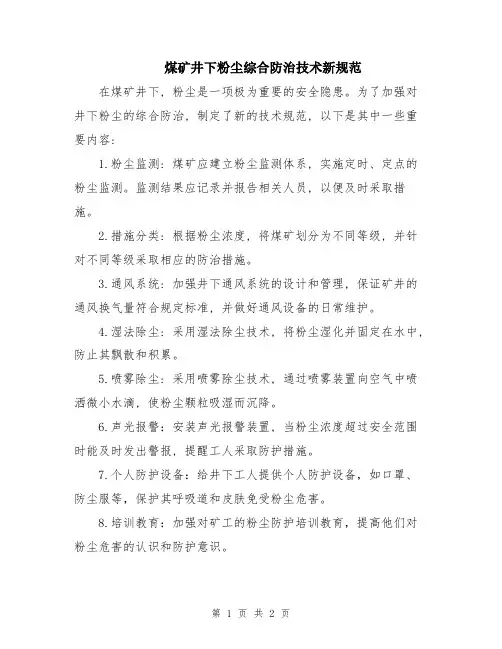 煤矿井下粉尘综合防治技术新规范

在煤矿井下，粉尘是一项极为重要的安全隐患。为了加强对井下粉尘的综合防治，制定了新的技术规范，以下是其中一些重要内容：

1.粉尘监测：煤矿应建立粉尘监测体系，实施定时、定点的粉尘监测。监测结果应记录并报告相关人员，以便及时采取措施。

2.措施分类：根据粉尘浓度，将煤矿划分为不同等级，并针对不同等级采取相应的防治措施。

3.通风系统：加强井下通风系统的设计和管理，保证矿井的通风换气量符合规定标准，并做好通风设备的日常维护。

4.湿法除尘：采用湿法除尘技术，将粉尘湿化并固定在水中，防止其飘散和积累。

5.喷雾除尘：采用喷雾除尘技术，通过喷雾装置向空气中喷洒微小水滴，使粉尘颗粒吸湿而沉降。

6.声光报警：安装声光报警装置，当粉尘浓度超过安全范围时能及时发出警报，提醒工人采取防护措施。

7.个人防护设备：给井下工人提供个人防护设备，如口罩、防尘服等，保护其呼吸道和皮肤免受粉尘危害。

8.培训教育：加强对矿工的粉尘防护培训教育，提高他们对粉尘危害的认识和防护意识。

第 1 页 共 2 页